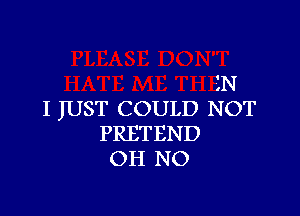 PLEASE DON'T
HATE ME THEN
I JUST COULD NOT
PRETEND
OH NO